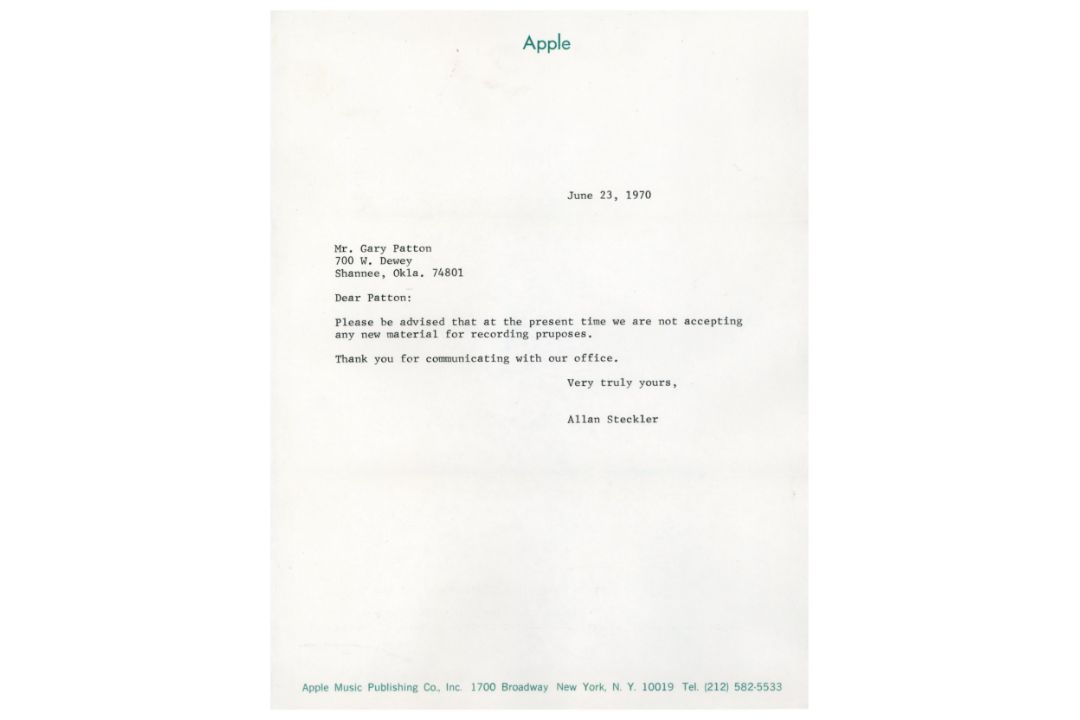 Apple

June 23, 1970

Mr. Gary Patton
700 W. Dewey
Shannee, Okla. 74801

Dear Patton:

Please be advised that at the present time we are not accepting any new material for recording pruposes.

Thank you for communicating with our office.

Very truly yours,

Allan Steckler

Apple Music Publishing Co., Inc. 1700 Broadway New York, N. Y. 10019 Tel. (212) 582-5533